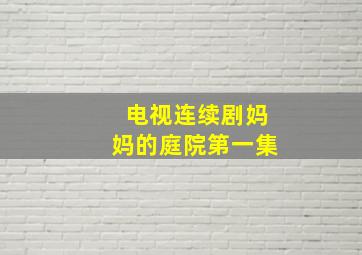 电视连续剧妈妈的庭院第一集